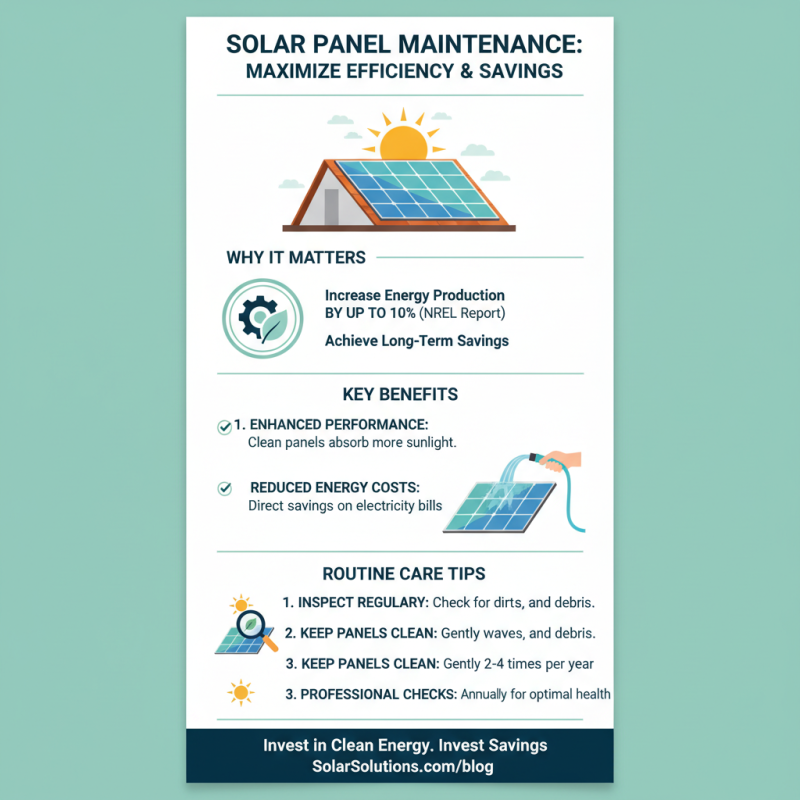 SOLAR PANEL MAINTENANCE: MAXIMIZE EFFICIENCY & SAVINGS

WHY IT MATTERS

Increase Energy Production BY UP TO 10% (NREL Report)

Achieve Long-Term Savings

KEY BENEFITS

1. ENHANCED PERFORMANCE: Clean panels absorb more sunlight.

REDUCED ENERGY COSTS: Direct savings on electricity bills

ROUTINE CARE TIPS

1. INSPECT REGULARY: Check for dirts, and debris.

2. KEEP PANELS CLEAN: Gently waves, and debris.

3. KEEP PANELS CLEAN: Gently 2-4 times per year

3. PROFESSIONAL CHECKS: Annually for optimal health

Invest in Clean Energy. Invest Savings
SolarSolutions.com/blog